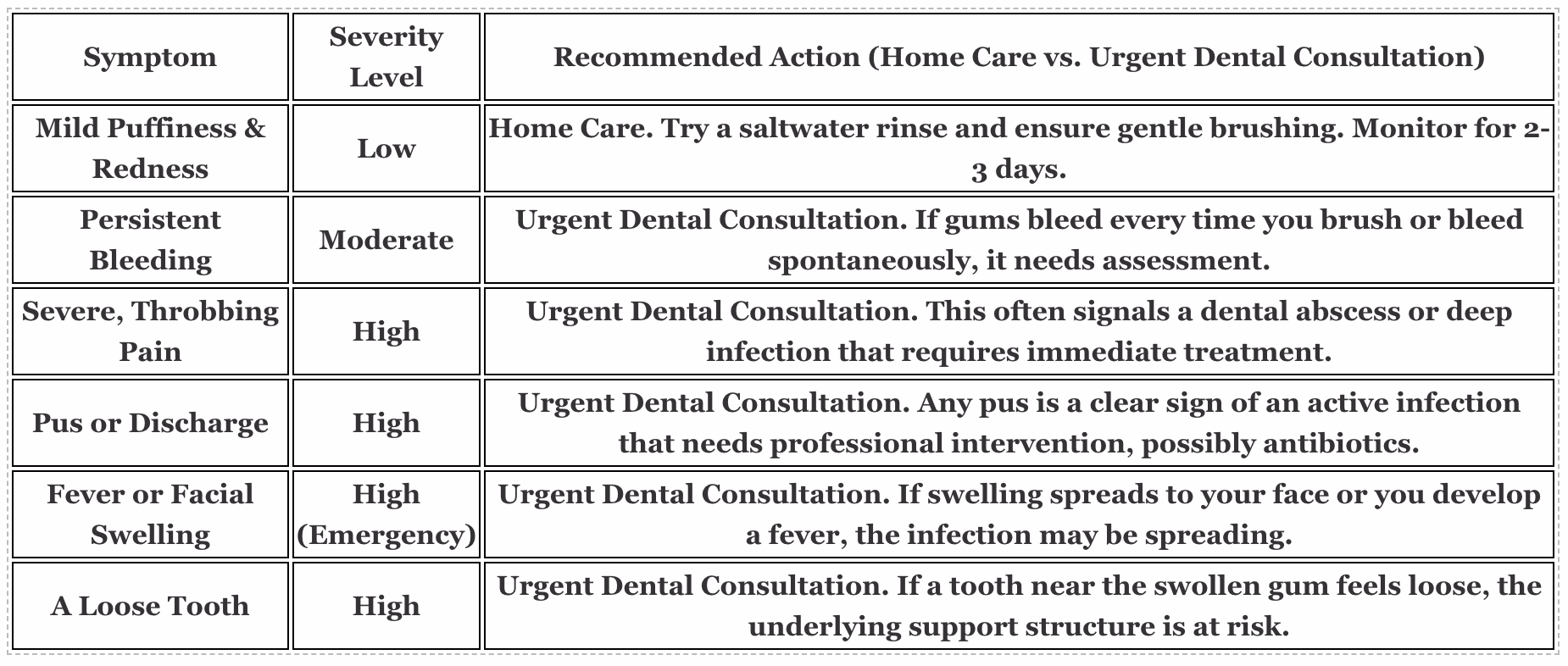 | Symptom | Severity Level | Recommended Action (Home Care vs. Urgent Dental Consultation) |
|---|---|---|
| Mild Puffiness & Redness | Low | Home Care. Try a saltwater rinse and ensure gentle brushing. Monitor for 2-3 days. |
| Persistent Bleeding | Moderate | Urgent Dental Consultation. If gums bleed every time you brush or bleed spontaneously, it needs assessment. |
| Severe, Throbbing Pain | High | Urgent Dental Consultation. This often signals a dental abscess or deep infection that requires immediate treatment. |
| Pus or Discharge | High | Urgent Dental Consultation. Any pus is a clear sign of an active infection that needs professional intervention, possibly antibiotics. |
| Fever or Facial Swelling | High (Emergency) | Urgent Dental Consultation. If swelling spreads to your face or you develop a fever, the infection may be spreading. |
| A Loose Tooth | High | Urgent Dental Consultation. If a tooth near the swollen gum feels loose, the underlying support structure is at risk. |